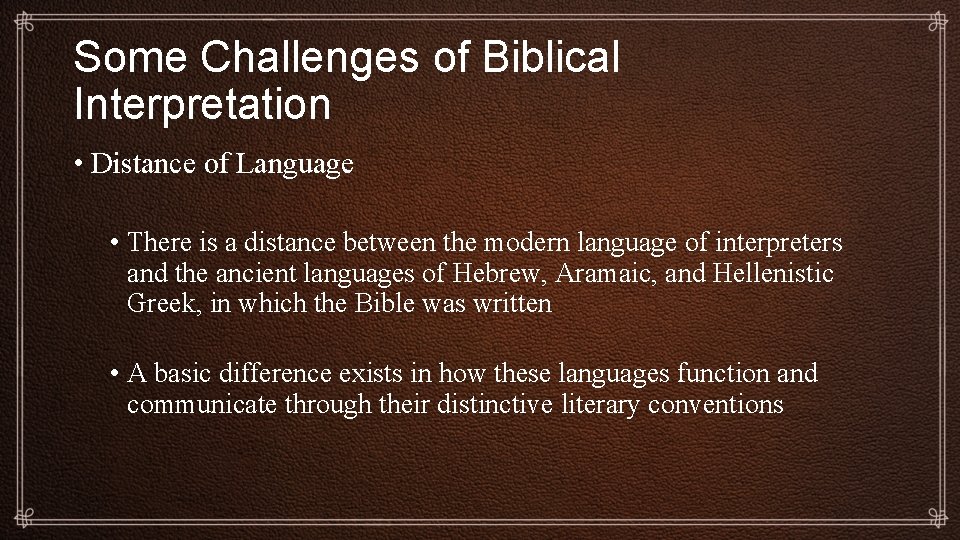 Some Challenges of Biblical Interpretation

• Distance of Language

• There is a distance between the modern language of interpreters and the ancient languages of Hebrew, Aramaic, and Hellenistic Greek, in which the Bible was written

• A basic difference exists in how these languages function and communicate through their distinctive literary conventions